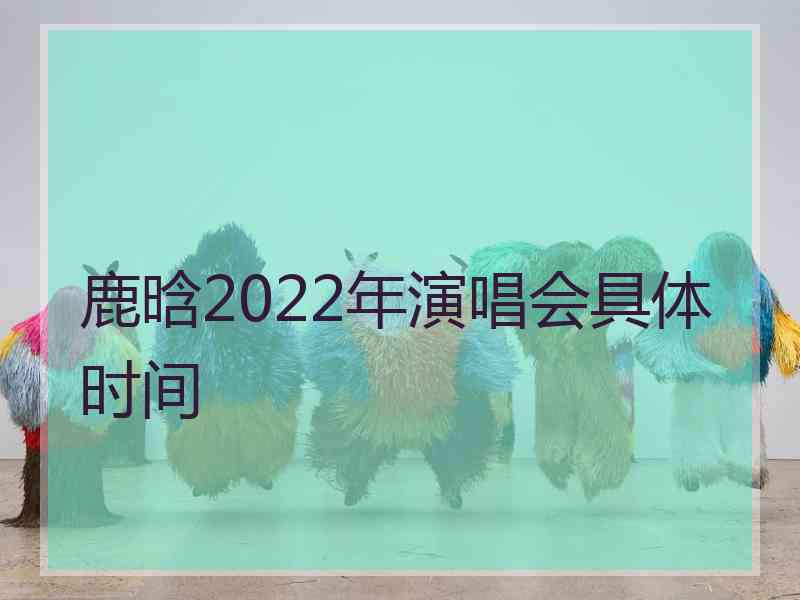 鹿晗2022年演唱会具体时间